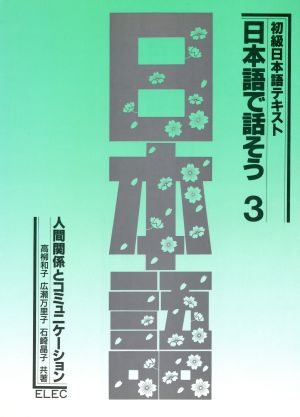 初級日本語テキスト
日本語で話そう 3

日本語

人間関係とコミュニケーション
高柳和子 広瀬万里子 石崎晶子 共著

ELEC